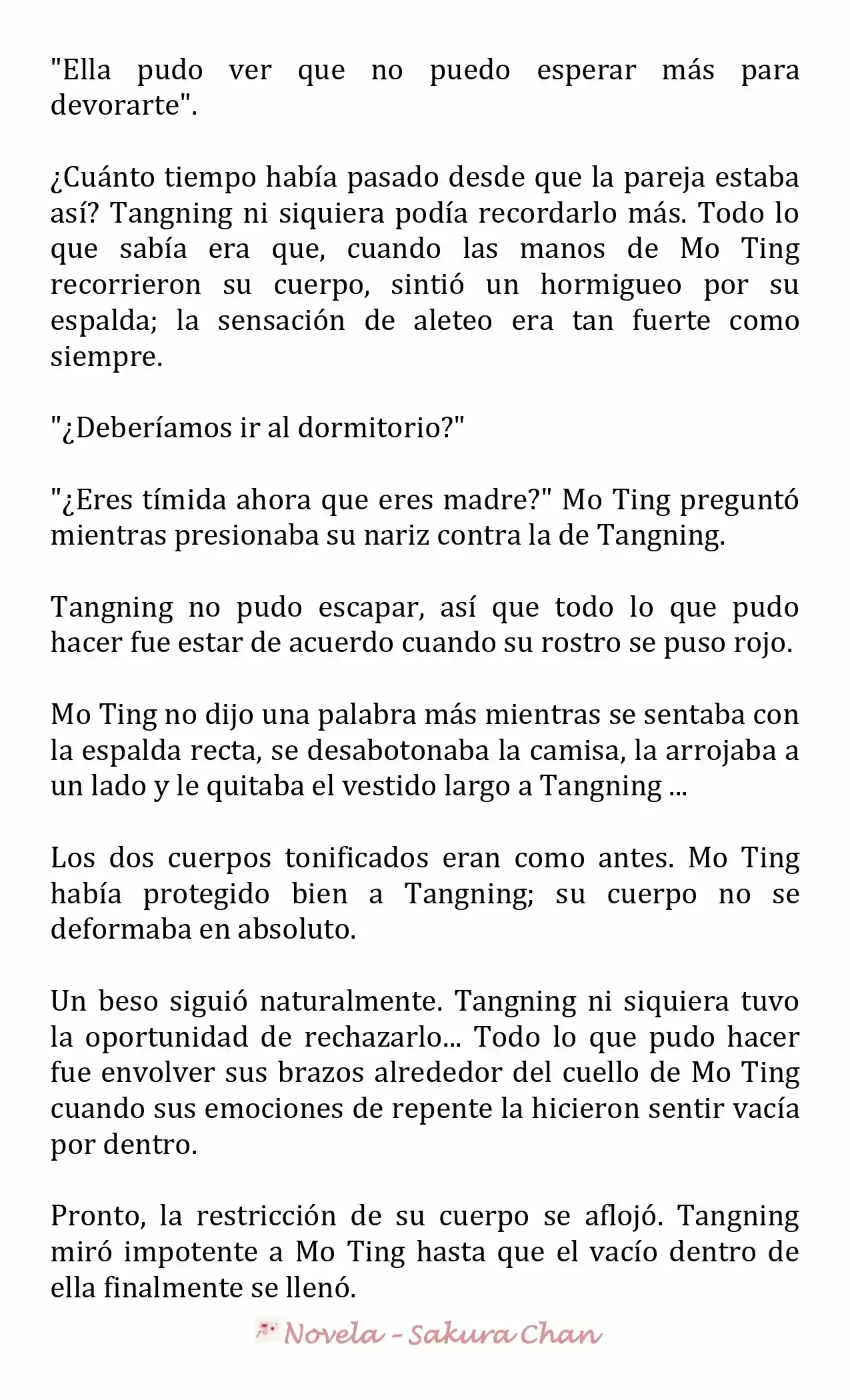 "Ella pudo ver que no puedo esperar más para devorarte".

¿Cuánto tiempo había pasado desde que la pareja estaba así? Tangning ni siquiera podía recordarlo más. Todo lo que sabía era que, cuando las manos de Mo Ting recorrieron su cuerpo, sintió un hormigueo por su espalda; la sensación de aleteo era tan fuerte como siempre.

"¿Deberíamos ir al dormitorio?"

"¿Eres tímida ahora que eres madre?" Mo Ting preguntó mientras presionaba su nariz contra la de Tangning.

Tangning no pudo escapar, así que todo lo que pudo hacer fue estar de acuerdo cuando su rostro se puso rojo.

Mo Ting no dijo una palabra más mientras se sentaba con la espalda recta, se desabotonaba la camisa, la arrojaba a un lado y le quitaba el vestido largo a Tangning ...

Los dos cuerpos tonificados eran como antes. Mo Ting había protegido bien a Tangning; su cuerpo no se deformaba en absoluto.

Un beso siguió naturalmente. Tangning ni siquiera tuvo la oportunidad de rechazarlo... Todo lo que pudo hacer fue envolver sus brazos alrededor del cuello de Mo Ting cuando sus emociones de repente la hicieron sentir vacía por dentro.

Pronto, la restricción de su cuerpo se aflojó. Tangning miró impotente a Mo Ting hasta que el vacío dentro de ella finalmente se llenó.

Novela - Sakura Chan